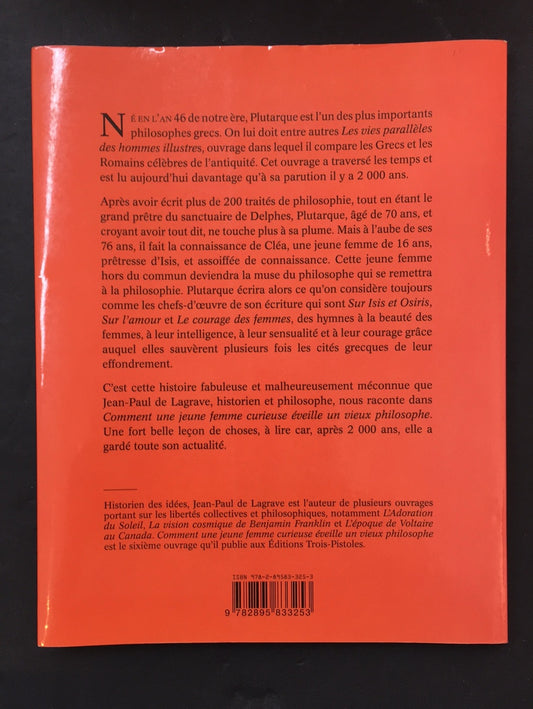 NÉ EN L'AN 46 de notre ère, Plutarque est l'un des plus importants philosophes grecs. On lui doit entre autres Les vies parallèles des hommes illustres, ouvrage dans lequel il compare les Grecs et les Romains célèbres de l'antiquité. Cet ouvrage a traversé les temps et est lu aujourd'hui davantage qu'à sa parution il y a 2 000 ans.

Après avoir écrit plus de 200 traités de philosophie, tout en étant le grand prêtre du sanctuaire de Delphes, Plutarque, âgé de 70 ans, et croyant avoir tout dit, ne touche plus à sa plume. Mais à l'aube de ses 76 ans, il fait la connaissance de Cléa, une jeune femme de 16 ans, prêtresse d'Isis, et assoiffée de connaissance. Cette jeune femme hors du commun deviendra la muse du philosophe qui se remettra à la philosophie. Plutarque écrira alors ce qu'on considère toujours comme les chefs-d'œuvre de son écriture qui sont Sur Isis et Osiris, Sur l'amour et Le courage des femmes, des hymnes à la beauté des femmes, à leur intelligence, à leur sensualité et à leur courage grâce auquel elles sauvèrent plusieurs fois les cités grecques de leur effondrement.

C'est cette histoire fabuleuse et malheureusement méconnue que Jean-Paul de Lagrave, historien et philosophe, nous raconte dans Comment une jeune femme curieuse éveille un vieux philosophe. Une fort belle leçon de choses, à lire car, après 2 000 ans, elle a gardé toute son actualité.

Historien des idées, Jean-Paul de Lagrave est l'auteur de plusieurs ouvrages portant sur les libertés collectives et philosophiques, notamment L'Adoration du Soleil, La vision cosmique de Benjamin Franklin et L'époque de Voltaire au Canada. Comment une jeune femme curieuse éveille un vieux philosophe est le sixième ouvrage qu'il publie aux Éditions Trois-Pistoles.

ISBN 978-2-89583-325-3

9 782895 833253